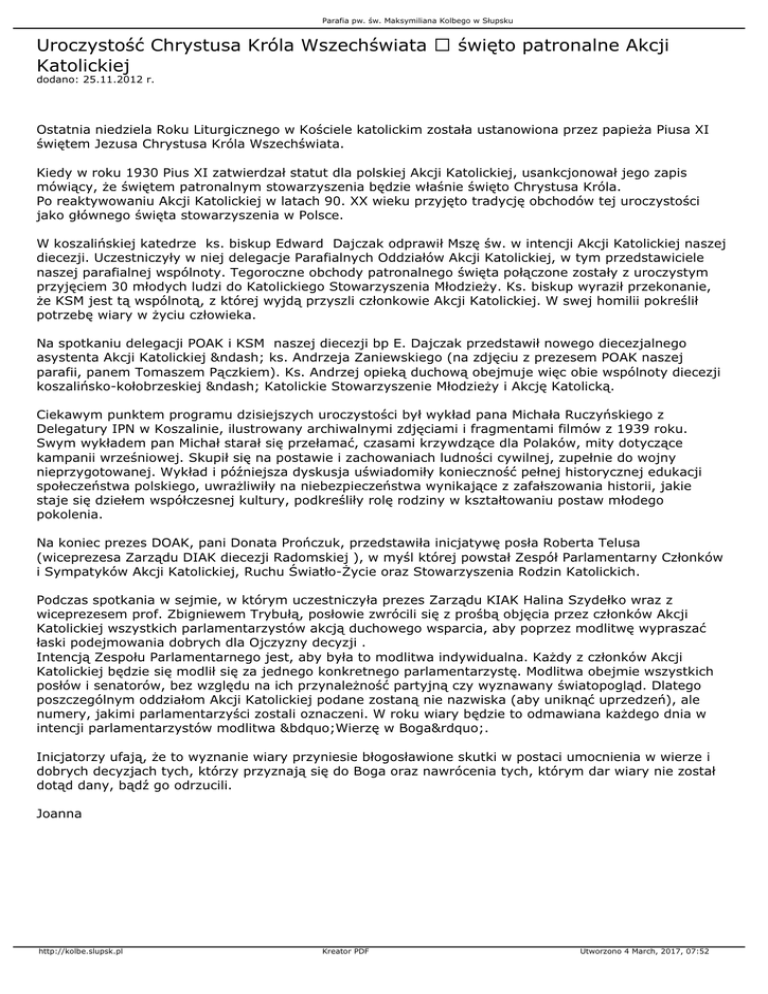 Parafia pw. św. Maksymiliana Kolbego w Słupsku

Uroczystość Chrystusa Króla Wszechświata □ święto patronalne Akcji Katolickiej
dodano: 25.11.2012 r.

Ostatnia niedziela Roku Liturgicznego w Kościele katolickim została ustanowiona przez papieża Piusa XI świętem Jezusa Chrystusa Króla Wszechświata.

Kiedy w roku 1930 Pius XI zatwierdzał statut dla polskiej Akcji Katolickiej, usankcjonował jego zapis mówiący, że świętem patronalnym stowarzyszenia będzie właśnie święto Chrystusa Króla.
Po reaktywowaniu Akcji Katolickiej w latach 90. XX wieku przyjęto tradycję obchodów tej uroczystości jako głównego święta stowarzyszenia w Polsce.

W koszalińskiej katedrze ks. biskup Edward Dajczak odprawił Mszę św. w intencji Akcji Katolickiej naszej diecezji. Uczestniczyły w niej delegacje Parafialnych Oddziałów Akcji Katolickiej, w tym przedstawiciele naszej parafialnej wspólnoty. Tegoroczne obchody patronalnego święta połączone zostały z uroczystym przyjęciem 30 młodych ludzi do Katolickiego Stowarzyszenia Młodzieży. Ks. biskup wyraził przekonanie, że KSM jest tą wspólnotą, z której wyjdą przyszli członkowie Akcji Katolickiej. W swej homilii pokreślił potrzebę wiary w życiu człowieka.

Na spotkaniu delegacji POAK i KSM naszej diecezji bp E. Dajczak przedstawił nowego diecezjalnego asystenta Akcji Katolickiej &ndash; ks. Andrzeja Zaniewskiego (na zdjęciu z prezesem POAK naszej parafii, panem Tomaszem Pączkiem). Ks. Andrzej opieką duchową obejmuje więc obie wspólnoty diecezji koszalińsko-kołobrzeskiej &ndash; Katolickie Stowarzyszenie Młodzieży i Akcję Katolicką.

Ciekawym punktem programu dzisiejszych uroczystości był wykład pana Michała Ruczyńskiego z Delegatury IPN w Koszalinie, ilustrowany archiwalnymi zdjęciami i fragmentami filmów z 1939 roku. Swym wykładem pan Michał starał się przełamać, czasami krzywdzące dla Polaków, mity dotyczące kampanii wrześniowej. Skupił się na postawie i zachowaniach ludności cywilnej, zupełnie do wojny nieprzygotowanej. Wykład i późniejsza dyskusja uświadomiły konieczność pełnej historycznej edukacji społeczeństwa polskiego, uwrażliwiły na niebezpieczeństwa wynikające z zafałszowania historii, jakie staje się dziełem współczesnej kultury, podkreśliły rolę rodziny w kształtowaniu postaw młodego pokolenia.

Na koniec prezes DOAK, pani Donata Prończuk, przedstawiła inicjatywę posła Roberta Telusa (wiceprezesa Zarządu DIAK diecezji Radomskiej ), w myśl której powstał Zespół Parlamentarny Członków i Sympatyków Akcji Katolickiej, Ruchu Światło-Życie oraz Stowarzyszenia Rodzin Katolickich.

Podczas spotkania w sejmie, w którym uczestniczyła prezes Zarządu KIAK Halina Szydełko wraz z wiceprezesem prof. Zbigniewem Trybułą, posłowie zwrócili się z prośbą objęcia przez członków Akcji Katolickiej wszystkich parlamentarzystów akcją duchowego wsparcia, aby poprzez modlitwę wypraszać łaski podejmowania dobrych dla Ojczyzny decyzji .
Intencją Zespołu Parlamentarnego jest, aby była to modlitwa indywidualna. Każdy z członków Akcji Katolickiej będzie się modlił się za jednego konkretnego parlamentarzystę. Modlitwa obejmie wszystkich posłów i senatorów, bez względu na ich przynależność partyjną czy wyznawany światopogląd. Dlatego poszczególnym oddziałom Akcji Katolickiej podane zostaną nie nazwiska (aby uniknąć uprzedzeń), ale numery, jakimi parlamentarzyści zostali oznaczeni. W roku wiary będzie to odmawiana każdego dnia w intencji parlamentarzystów modlitwa &bdquo;Wierzę w Boga&rdquo;.

Inicjatorzy ufają, że to wyznanie wiary przyniesie błogosławione skutki w postaci umocnienia w wierze i dobrych decyzjach tych, którzy przyznają się do Boga oraz nawrócenia tych, którym dar wiary nie został dotąd dany, bądź go odrzucili.

Joanna

http://kolbe.slupsk.pl Kreator PDF Utworzono 4 March, 2017, 07:52